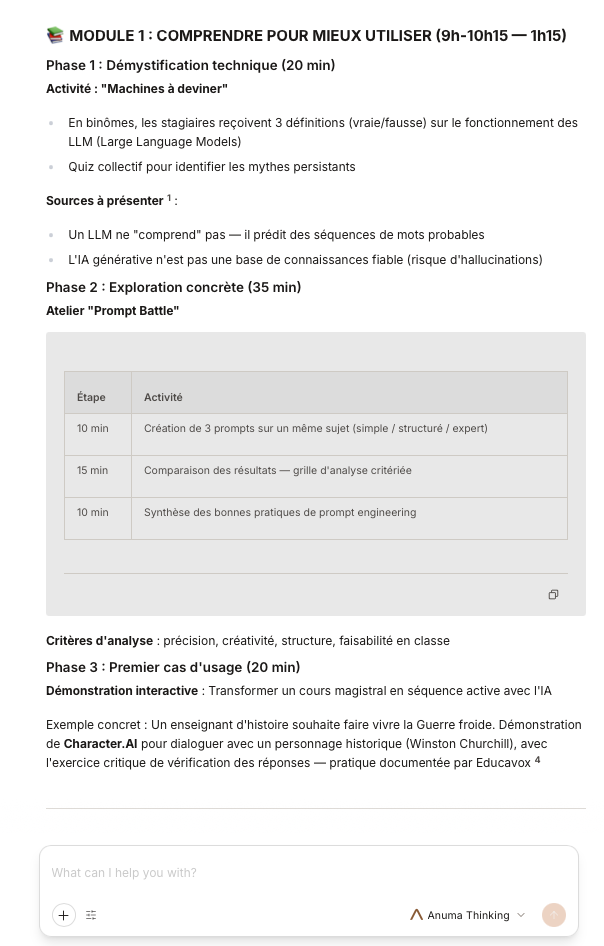 📚 MODULE 1 : COMPRENDRE POUR MIEUX UTILISER (9h-10h15 — 1h15)

Phase 1 : Démystification technique (20 min)

Activité : "Machines à deviner"

- En binômes, les stagiaires reçoivent 3 définitions (vraie/fausse) sur le fonctionnement des LLM (Large Language Models)
- Quiz collectif pour identifier les mythes persistants

Sources à présenter $^1$ :

- Un LLM ne "comprend" pas — il prédit des séquences de mots probables
- L'IA générative n'est pas une base de connaissances fiable (risque d'hallucinations)

Phase 2 : Exploration concrète (35 min)

Atelier "Prompt Battle"

| Étape | Activité |
|---|---|
| 10 min | Création de 3 prompts sur un même sujet (simple / structuré / expert) |
| 15 min | Comparaison des résultats — grille d'analyse critériée |
| 10 min | Synthèse des bonnes pratiques de prompt engineering |

Critères d'analyse : précision, créativité, structure, faisabilité en classe

Phase 3 : Premier cas d'usage (20 min)

Démonstration interactive : Transformer un cours magistral en séquence active avec l'IA

Exemple concret : Un enseignant d'histoire souhaite faire vivre la Guerre froide. Démonstration de Character.AI pour dialoguer avec un personnage historique (Winston Churchill), avec l'exercice critique de vérification des réponses — pratique documentée par Educavox $^4$

What can I help you with?

Anuma Thinking